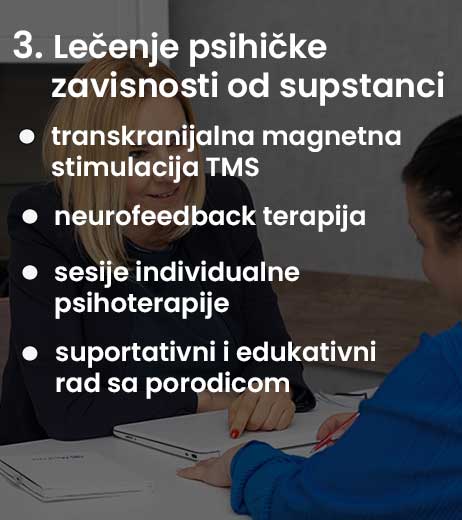 3. Lečenje psihičke zavisnosti od supstanci

• transkranijalna magnetna stimulacija TMS

• neurofeedback terapija

• sesije individualne psihoterapije

• suportativni i edukativni rad sa porodicom